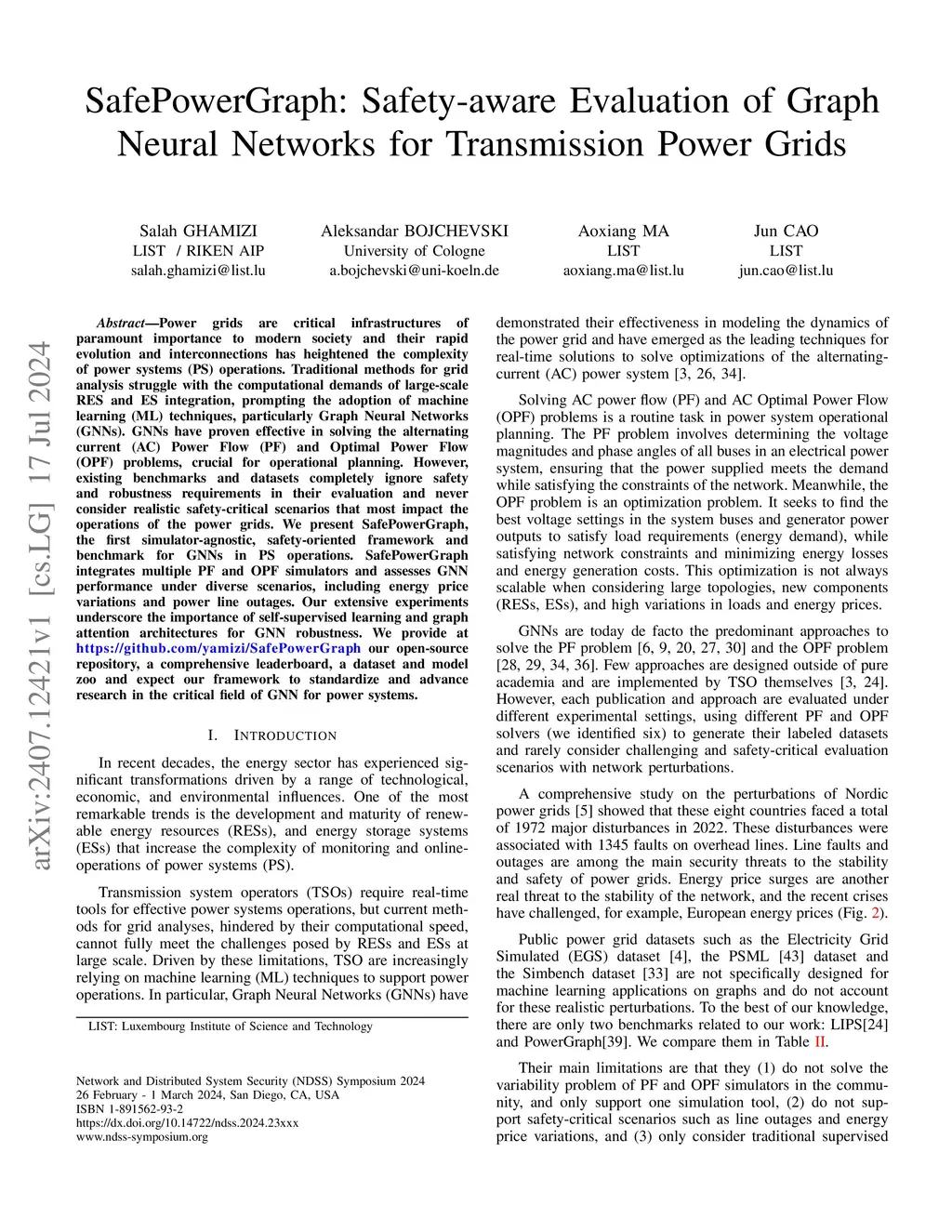 SafePowerGraph: Safety-aware Evaluation of Graph Neural Networks for Transmission Power Grids

Salah GHAMIZI
LIST / RIKEN AIP
salah.ghamizi@list.lu

Aleksandar BOJCHEVSKI
University of Cologne
a.bojchevski@uni-koeln.de

Aoxiang MA
LIST
aoxiang.ma@list.lu

Jun CAO
LIST
jun.cao@list.lu

arXiv:2407.12421v1 [cs.LG] 17 Jul 2024

Abstract—Power grids are critical infrastructures of paramount importance to modern society and their rapid evolution and interconnections has heightened the complexity of power systems (PS) operations. Traditional methods for grid analysis struggle with the computational demands of large-scale RES and ES integration, prompting the adoption of machine learning (ML) techniques, particularly Graph Neural Networks (GNNs). GNNs have proven effective in solving the alternating current (AC) Power Flow (PF) and Optimal Power Flow (OPF) problems, crucial for operational planning. However, existing benchmarks and datasets completely ignore safety and robustness requirements in their evaluation and never consider realistic safety-critical scenarios that most impact the operations of the power grids. We present SafePowerGraph, the first simulator-agnostic, safety-oriented framework and benchmark for GNNs in PS operations. SafePowerGraph integrates multiple PF and OPF simulators and assesses GNN performance under diverse scenarios, including energy price variations and power line outages. Our extensive experiments underscore the importance of self-supervised learning and graph attention architectures for GNN robustness. We provide at https://github.com/yamizi/SafePowerGraph our open-source repository, a comprehensive leaderboard, a dataset and model zoo and expect our framework to standardize and advance research in the critical field of GNN for power systems.

I. INTRODUCTION

In recent decades, the energy sector has experienced significant transformations driven by a range of technological, economic, and environmental influences. One of the most remarkable trends is the development and maturity of renewable energy resources (RESs), and energy storage systems (ESs) that increase the complexity of monitoring and online-operations of power systems (PS).

Transmission system operators (TSOs) require real-time tools for effective power systems operations, but current methods for grid analyses, hindered by their computational speed, cannot fully meet the challenges posed by RESs and ESs at large scale. Driven by these limitations, TSO are increasingly relying on machine learning (ML) techniques to support power operations. In particular, Graph Neural Networks (GNNs) have

LIST: Luxembourg Institute of Science and Technology

Network and Distributed System Security (NDSS) Symposium 2024
26 February - 1 March 2024, San Diego, CA, USA
ISBN 1-891562-93-2
https://dx.doi.org/10.14722/ndss.2024.23xxx
www.ndss-symposium.org

demonstrated their effectiveness in modeling the dynamics of the power grid and have emerged as the leading techniques for real-time solutions to solve optimizations of the alternating-current (AC) power system [3, 26, 34].

Solving AC power flow (PF) and AC Optimal Power Flow (OPF) problems is a routine task in power system operational planning. The PF problem involves determining the voltage magnitudes and phase angles of all buses in an electrical power system, ensuring that the power supplied meets the demand while satisfying the constraints of the network. Meanwhile, the OPF problem is an optimization problem. It seeks to find the best voltage settings in the system buses and generator power outputs to satisfy load requirements (energy demand), while satisfying network constraints and minimizing energy losses and energy generation costs. This optimization is not always scalable when considering large topologies, new components (RESs, ESs), and high variations in loads and energy prices.

GNNs are today de facto the predominant approaches to solve the PF problem [6, 9, 20, 27, 30] and the OPF problem [28, 29, 34, 36]. Few approaches are designed outside of pure academia and are implemented by TSO themselves [3, 24]. However, each publication and approach are evaluated under different experimental settings, using different PF and OPF solvers (we identified six) to generate their labeled datasets and rarely consider challenging and safety-critical evaluation scenarios with network perturbations.

A comprehensive study on the perturbations of Nordic power grids [5] showed that these eight countries faced a total of 1972 major disturbances in 2022. These disturbances were associated with 1345 faults on overhead lines. Line faults and outages are among the main security threats to the stability and safety of power grids. Energy price surges are another real threat to the stability of the network, and the recent crises have challenged, for example, European energy prices (Fig. 2).

Public power grid datasets such as the Electricity Grid Simulated (EGS) dataset [4], the PSML [43] dataset and the Simbench dataset [33] are not specifically designed for machine learning applications on graphs and do not account for these realistic perturbations. To the best of our knowledge, there are only two benchmarks related to our work: LIPS[24] and PowerGraph[39]. We compare them in Table II.

Their main limitations are that they (1) do not solve the variability problem of PF and OPF simulators in the community, and only support one simulation tool, (2) do not support safety-critical scenarios such as line outages and energy price variations, and (3) only consider traditional supervised